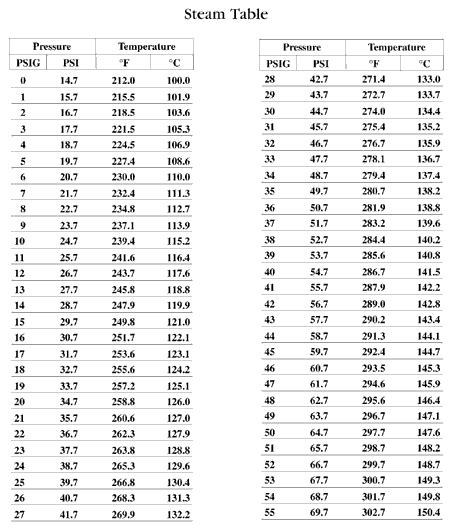 Steam Table

| Pressure | | Temperature | |
|---|---|---|---|
| PSIG | PSI | °F | °C |
| 0 | 14.7 | 212.0 | 100.0 |
| 1 | 15.7 | 215.5 | 101.9 |
| 2 | 16.7 | 218.5 | 103.6 |
| 3 | 17.7 | 221.5 | 105.3 |
| 4 | 18.7 | 224.5 | 106.9 |
| 5 | 19.7 | 227.4 | 108.6 |
| 6 | 20.7 | 230.0 | 110.0 |
| 7 | 21.7 | 232.4 | 111.3 |
| 8 | 22.7 | 234.8 | 112.7 |
| 9 | 23.7 | 237.1 | 113.9 |
| 10 | 24.7 | 239.4 | 115.2 |
| 11 | 25.7 | 241.6 | 116.4 |
| 12 | 26.7 | 243.7 | 117.6 |
| 13 | 27.7 | 245.8 | 118.8 |
| 14 | 28.7 | 247.9 | 119.9 |
| 15 | 29.7 | 249.8 | 121.0 |
| 16 | 30.7 | 251.7 | 122.1 |
| 17 | 31.7 | 253.6 | 123.1 |
| 18 | 32.7 | 255.6 | 124.2 |
| 19 | 33.7 | 257.2 | 125.1 |
| 20 | 34.7 | 258.8 | 126.0 |
| 21 | 35.7 | 260.6 | 127.0 |
| 22 | 36.7 | 262.3 | 127.9 |
| 23 | 37.7 | 263.8 | 128.8 |
| 24 | 38.7 | 265.3 | 129.6 |
| 25 | 39.7 | 266.8 | 130.4 |
| 26 | 40.7 | 268.3 | 131.3 |
| 27 | 41.7 | 269.9 | 132.2 |

| Pressure | | Temperature | |
|---|---|---|---|
| PSIG | PSI | °F | °C |
| 28 | 42.7 | 271.4 | 133.0 |
| 29 | 43.7 | 272.7 | 133.7 |
| 30 | 44.7 | 274.0 | 134.4 |
| 31 | 45.7 | 275.4 | 135.2 |
| 32 | 46.7 | 276.7 | 135.9 |
| 33 | 47.7 | 278.1 | 136.7 |
| 34 | 48.7 | 279.4 | 137.4 |
| 35 | 49.7 | 280.7 | 138.2 |
| 36 | 50.7 | 281.9 | 138.8 |
| 37 | 51.7 | 283.2 | 139.6 |
| 38 | 52.7 | 284.4 | 140.2 |
| 39 | 53.7 | 285.6 | 140.8 |
| 40 | 54.7 | 286.7 | 141.5 |
| 41 | 55.7 | 287.9 | 142.2 |
| 42 | 56.7 | 289.0 | 142.8 |
| 43 | 57.7 | 290.2 | 143.4 |
| 44 | 58.7 | 291.3 | 144.1 |
| 45 | 59.7 | 292.4 | 144.7 |
| 46 | 60.7 | 293.5 | 145.3 |
| 47 | 61.7 | 294.6 | 145.9 |
| 48 | 62.7 | 295.6 | 146.4 |
| 49 | 63.7 | 296.7 | 147.1 |
| 50 | 64.7 | 297.7 | 147.6 |
| 51 | 65.7 | 298.7 | 148.2 |
| 52 | 66.7 | 299.7 | 148.7 |
| 53 | 67.7 | 300.7 | 149.3 |
| 54 | 68.7 | 301.7 | 149.8 |
| 55 | 69.7 | 302.7 | 150.4 |